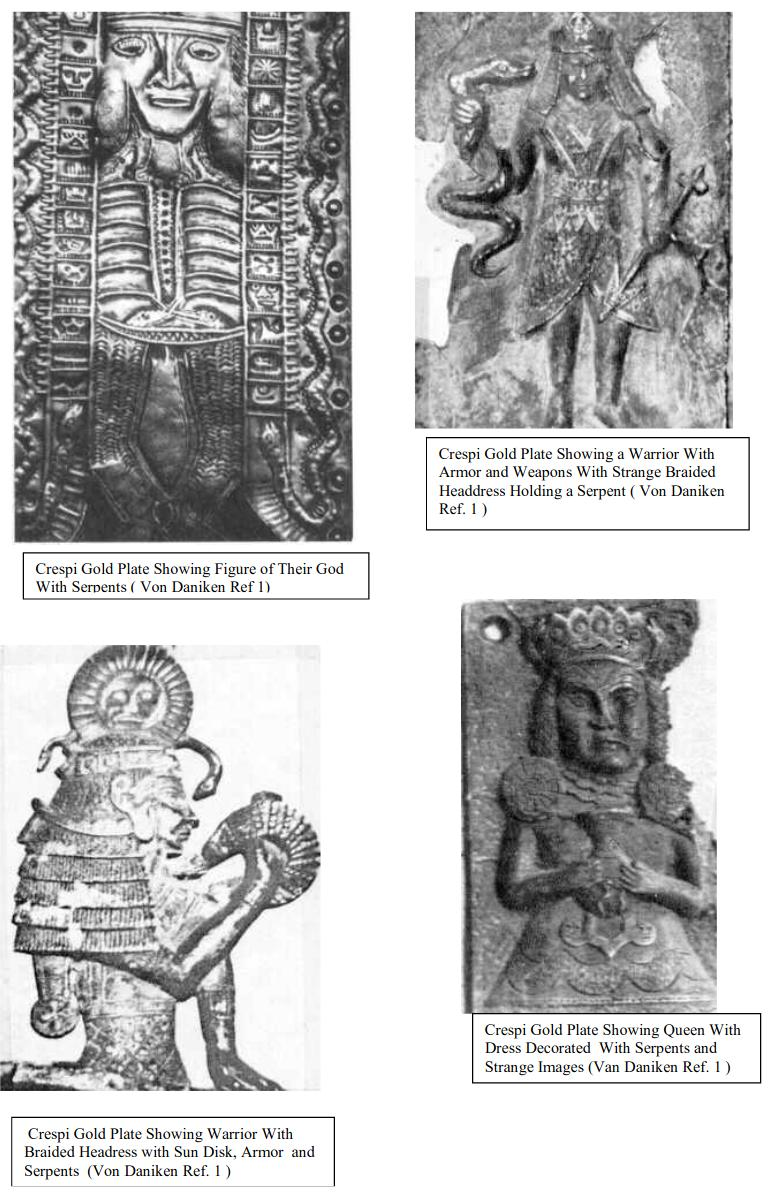 Crespi Gold Plate Showing Figure of Their God With Serpents ( Von Daniken Ref 1)

Crespi Gold Plate Showing a Warrior With Armor and Weapons With Strange Braided Headdress Holding a Serpent ( Von Daniken Ref. 1 )

Crespi Gold Plate Showing Warrior With Braided Headress with Sun Disk, Armor and Serpents (Von Daniken Ref. 1 )

Crespi Gold Plate Showing Queen With Dress Decorated With Serpents and Strange Images (Van Daniken Ref. 1 )